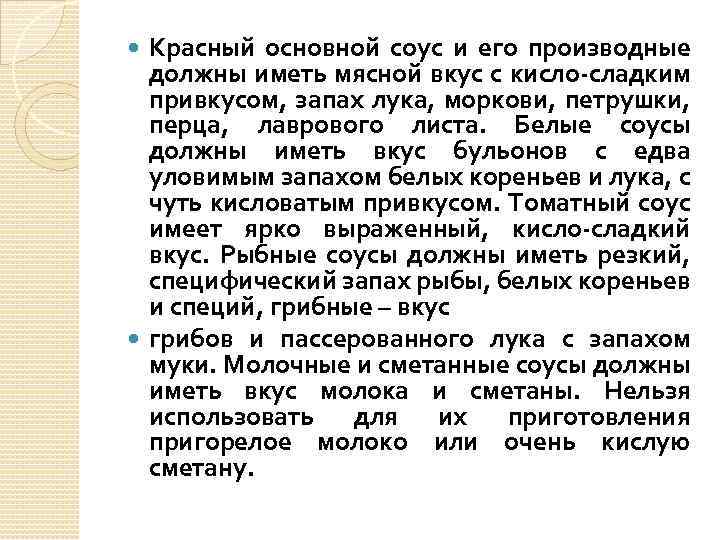 Красный основной соус и его производные должны иметь мясной вкус с кисло-сладким привкусом, запах лука, моркови, петрушки, перца, лаврового листа. Белые соусы должны иметь вкус бульонов с едва уловимым запахом белых кореньев и лука, с чуть кисловатым привкусом. Томатный соус имеет ярко выраженный, кисло-сладкий вкус. Рыбные соусы должны иметь резкий, специфический запах рыбы, белых кореньев и специй, грибные – вкус

грибов и пассерованного лука с запахом муки. Молочные и сметанные соусы должны иметь вкус молока и сметаны. Нельзя использовать для их приготовления пригорелое молоко или очень кислую сметану.